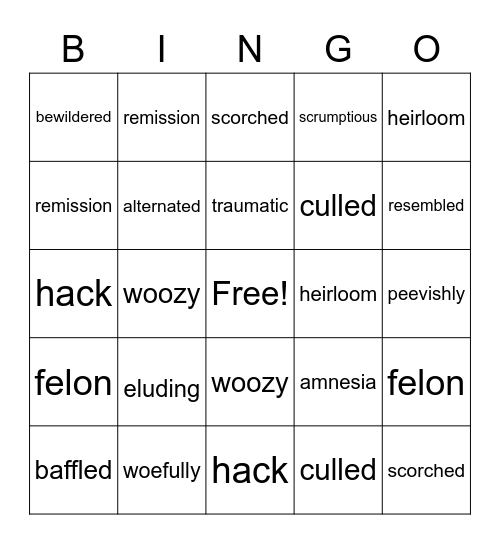 | B | I | N | G | O |
|---|---|---|---|---|
| bewildered | remission | scorched | scrumptious | heirloom |
| remission | alternated | traumatic | culled | resembled |
| hack | woozy | Free! | heirloom | peevishly |
| felon | eluding | woozy | amnesia | felon |
| baffled | woefully | hack | culled | scorched |